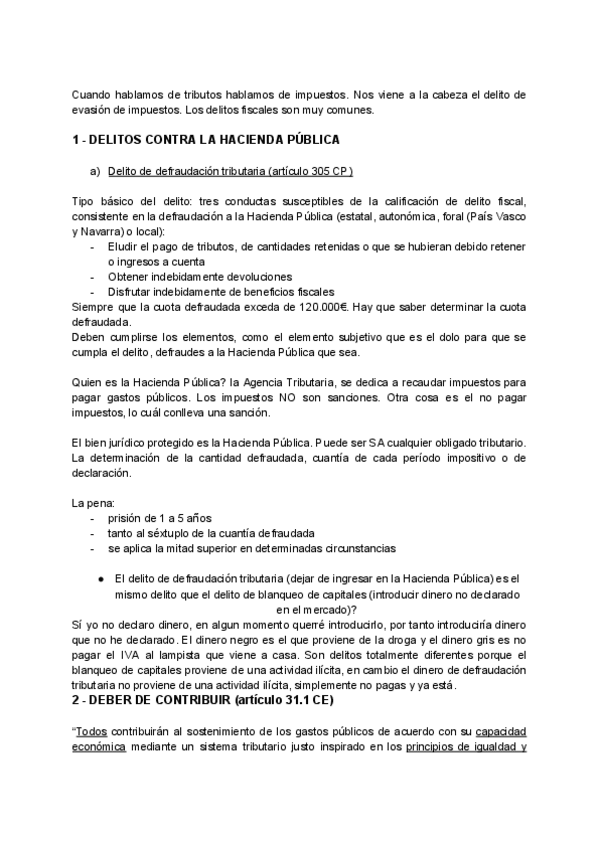 Cuando hablamos de tributos hablamos de impuestos. Nos viene a la cabeza el delito de evasión de impuestos. Los delitos fiscales son muy comunes.

1 - DELITOS CONTRA LA HACIENDA PÚBLICA

a) Delito de defraudación tributaria (artículo 305 CP)

Tipo básico del delito: tres conductas susceptibles de la calificación de delito fiscal, consistente en la defraudación a la Hacienda Pública (estatal, autonómica, foral (País Vasco y Navarra) o local):
- Eludir el pago de tributos, de cantidades retenidas o que se hubieran debido retener o ingresos a cuenta
- Obtener indebidamente devoluciones
- Disfrutar indebidamente de beneficios fiscales
Siempre que la cuota defraudada exceda de 120.000€. Hay que saber determinar la cuota defraudada.
Deben cumplirse los elementos, como el elemento subjetivo que es el dolo para que se cumpla el delito, defraudes a la Hacienda Pública que sea.

Quien es la Hacienda Pública? la Agencia Tributaria, se dedica a recaudar impuestos para pagar gastos públicos. Los impuestos NO son sanciones. Otra cosa es el no pagar impuestos, lo cuál conlleva una sanción.

El bien jurídico protegido es la Hacienda Pública. Puede ser SA cualquier obligado tributario. La determinación de la cantidad defraudada, cuantía de cada período impositivo o de declaración.

La pena:
- prisión de 1 a 5 años
- tanto al séxtuplo de la cuantía defraudada
- se aplica la mitad superior en determinadas circunstancias

● El delito de defraudación tributaria (dejar de ingresar en la Hacienda Pública) es el mismo delito que el delito de blanqueo de capitales (introducir dinero no declarado en el mercado)?
Sí yo no declaro dinero, en algun momento querré introducirlo, por tanto introduciría dinero que no he declarado. El dinero negro es el que proviene de la droga y el dinero gris es no pagar el IVA al lampista que viene a casa. Son delitos totalmente diferentes porque el blanqueo de capitales proviene de una actividad ilícita, en cambio el dinero de defraudación tributaria no proviene de una actividad ilícita, simplemente no pagas y ya está.
2 - DEBER DE CONTRIBUIR (artículo 31.1 CE)

"Todos contribuirán al sostenimiento de los gastos públicos de acuerdo con su capacidad económica mediante un sistema tributario justo inspirado en los principios de igualdad y